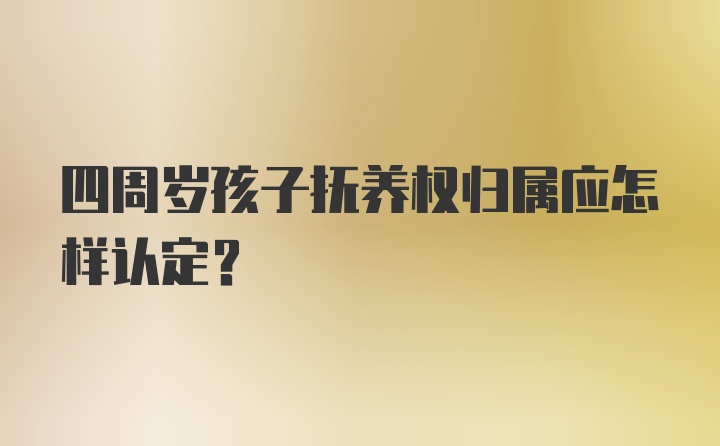 四周岁孩子抚养权归属应怎样认定？